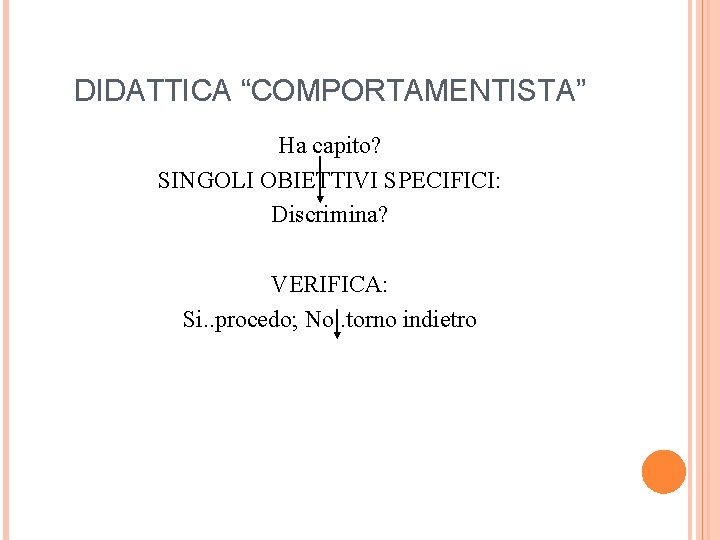 DIDATTICA “COMPORTAMENTISTA”

Ha capito?
SINGOLI OBIETTIVI SPECIFICI:
Discrimina?

VERIFICA:
Si..procedo; No..torno indietro